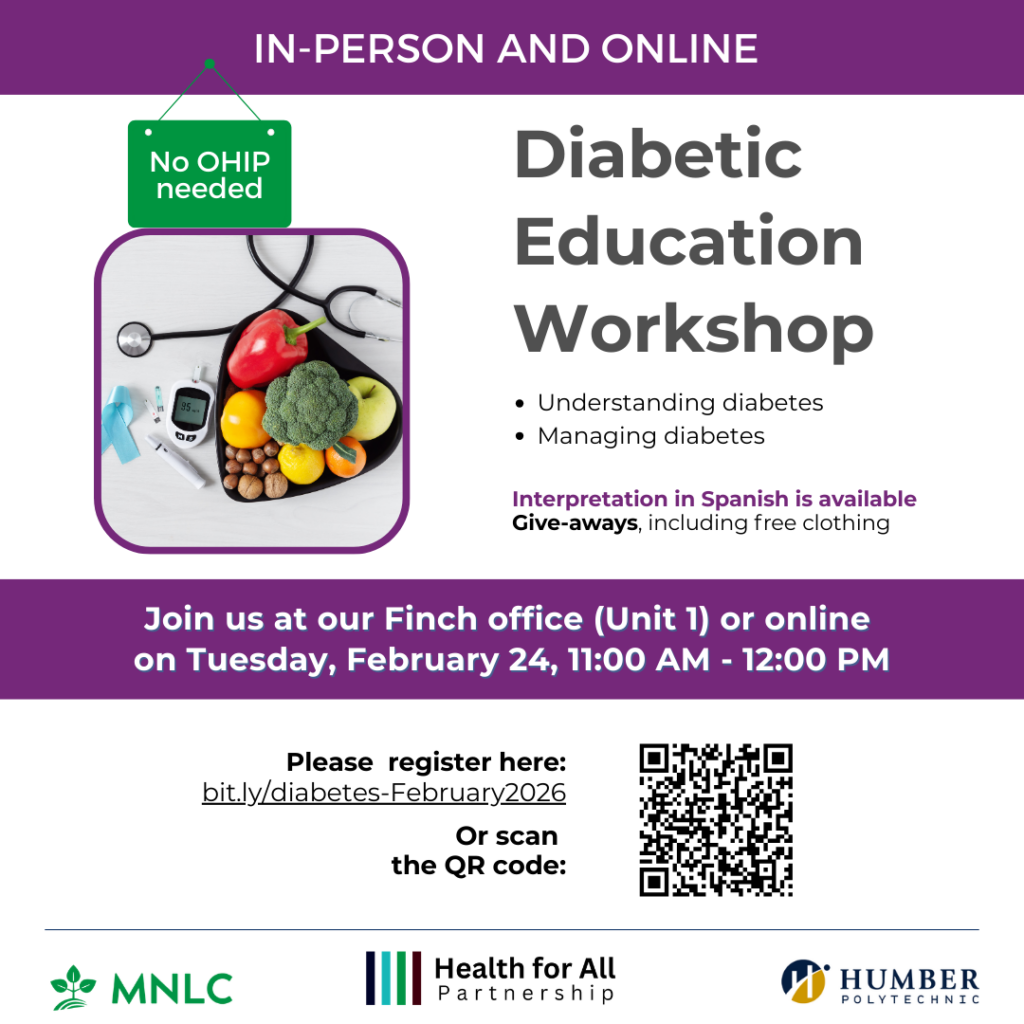 IN-PERSON AND ONLINE

No OHIP needed

Diabetic Education Workshop

• Understanding diabetes
• Managing diabetes

Interpretation in Spanish is available
Give-aways, including free clothing

Join us at our Finch office (Unit 1) or online on Tuesday, February 24, 11:00 AM - 12:00 PM

Please register here:
bit.ly/diabetes-February2026

Or scan
the QR code:

MNLC

Health for All
Partnership

HUMBER
POLYTECHNIC